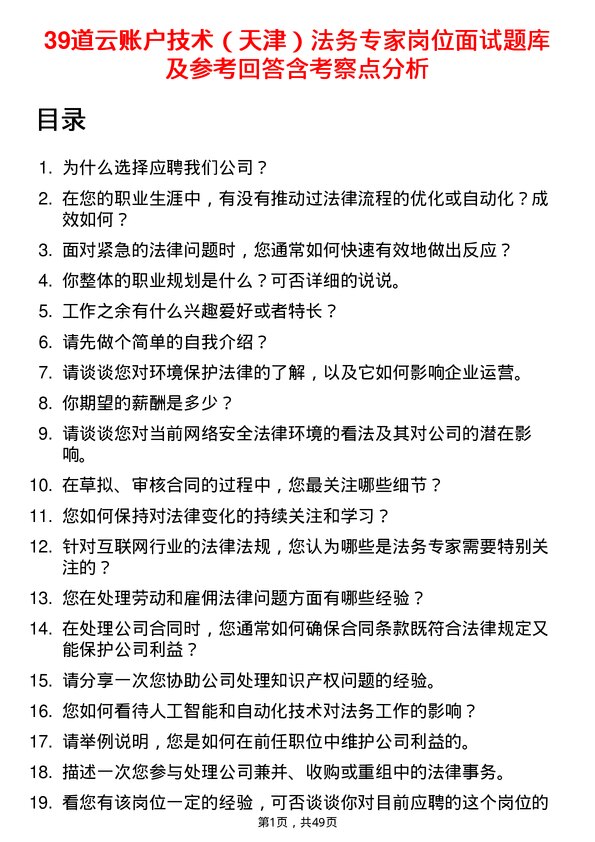 39道云账户技术（天津）法务专家岗位面试题库及参考回答含考察点分析

目录

1. 为什么选择应聘我们公司？
2. 在您的职业生涯中，有没有推动过法律流程的优化或自动化？成效如何？
3. 面对紧急的法律问题时，您通常如何快速有效地做出反应？
4. 你整体的职业规划是什么？可否详细的说说。
5. 工作之余有什么兴趣爱好或者特长？
6. 请先做个简单的自我介绍？
7. 请谈谈您对环境保护法律的了解，以及它如何影响企业运营。
8. 你期望的薪酬是多少？
9. 请谈谈您对当前网络安全法律环境的看法及其对公司的潜在影响。
10. 在草拟、审核合同的过程中，您最关注哪些细节？
11. 您如何保持对法律变化的持续关注和学习？
12. 针对互联网行业的法律法规，您认为哪些是法务专家需要特别关注的？
13. 您在处理劳动和雇佣法律问题方面有哪些经验？
14. 在处理公司合同时，您通常如何确保合同条款既符合法律规定又能保护公司利益？
15. 请分享一次您协助公司处理知识产权问题的经验。
16. 您如何看待人工智能和自动化技术对法务工作的影响？
17. 请举例说明，您是如何在前任职位中维护公司利益的。
18. 描述一次您参与处理公司兼并、收购或重组中的法律事务。
19. 看您有该岗位一定的经验，可否谈谈你对目前应聘的这个岗位的

第1页，共49页